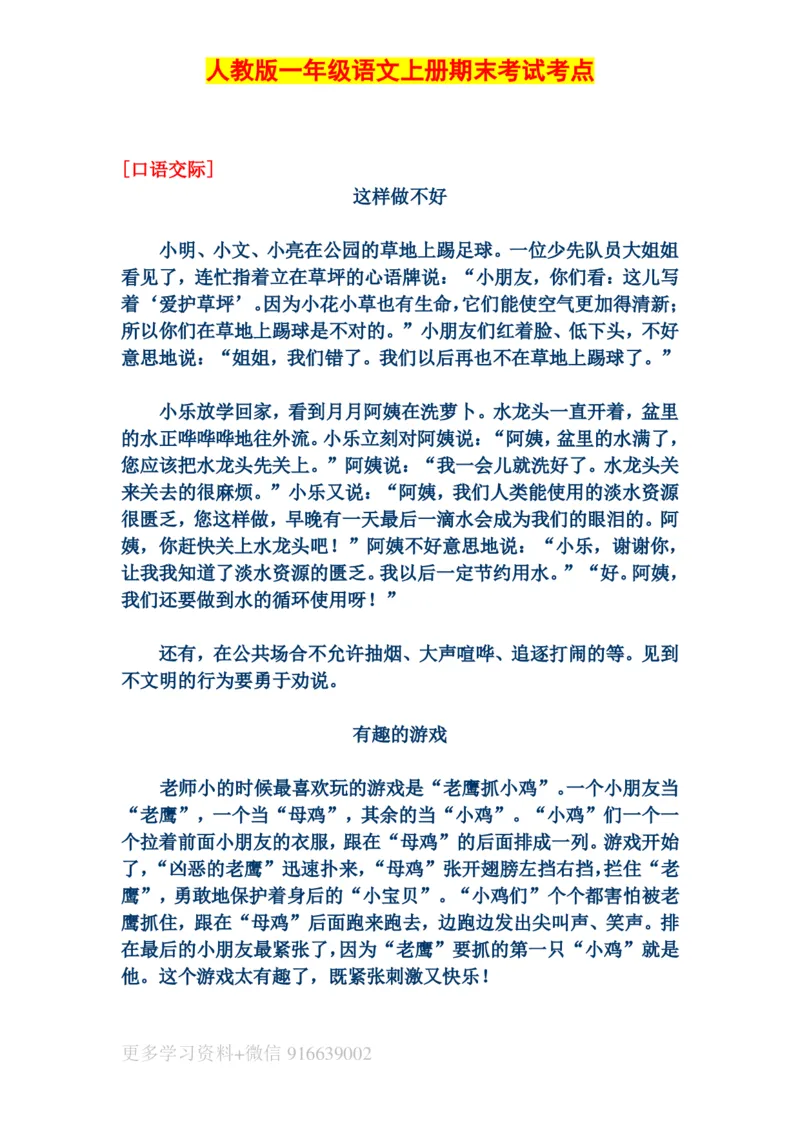 人教版一年级语文上册期末考试考点

［口语交际］

这样做不好

小明、小文、小亮在公园的草地上踢足球。一位少先队员大姐姐看见了，连忙指着立在草坪的心语牌说：“小朋友，你们看：这儿写着‘爱护草坪’。因为小花小草也有生命，它们能使空气更加得清新；所以你们在草地上踢球是不对的。”小朋友们红着脸、低下头，不好意思地说：“姐姐，我们错了。我们以后再也不在草地上踢球了。”

小乐放学回家，看到月月阿姨在洗萝卜。水龙头一直开着，盆里的水正哗哗哗地往外流。小乐立刻对阿姨说：“阿姨，盆里的水满了，您应该把水龙头先关上。”阿姨说：“我一会儿就洗好了。水龙头关来关去的很麻烦。”小乐又说：“阿姨，我们人类能使用的淡水资源很匮乏，您这样做，早晚有一天最后一滴水会成为我们的眼泪的。阿姨，你赶快关上水龙头吧！”阿姨不好意思地说：“小乐，谢谢你，让我我知道了淡水资源的匮乏。我以后一定节约用水。”“好。阿姨，我们还要做到水的循环使用呀！”

还有，在公共场合不允许抽烟、大声喧哗、追逐打闹的等。见到不文明的行为要勇于劝说。

有趣的游戏

老师小的时候最喜欢玩的游戏是“老鹰抓小鸡”。一个小朋友当“老鹰”，一个当“母鸡”，其余的当“小鸡”。“小鸡”们一个一个拉着前面小朋友的衣服，跟在“母鸡”的后面排成一列。游戏开始了，“凶恶的老鹰”迅速扑来，“母鸡”张开翅膀左挡右挡，拦住“老鹰”，勇敢地保护着身后的“小宝贝”。“小鸡们”个个都害怕被老鹰抓住，跟在“母鸡”后面跑来跑去，边跑边发出尖叫声、笑声。排在最后的小朋友最紧张了，因为“老鹰”要抓的第一只“小鸡”就是他。这个游戏太有趣了，既紧张刺激又快乐！

更多学习资料+微信 916639002